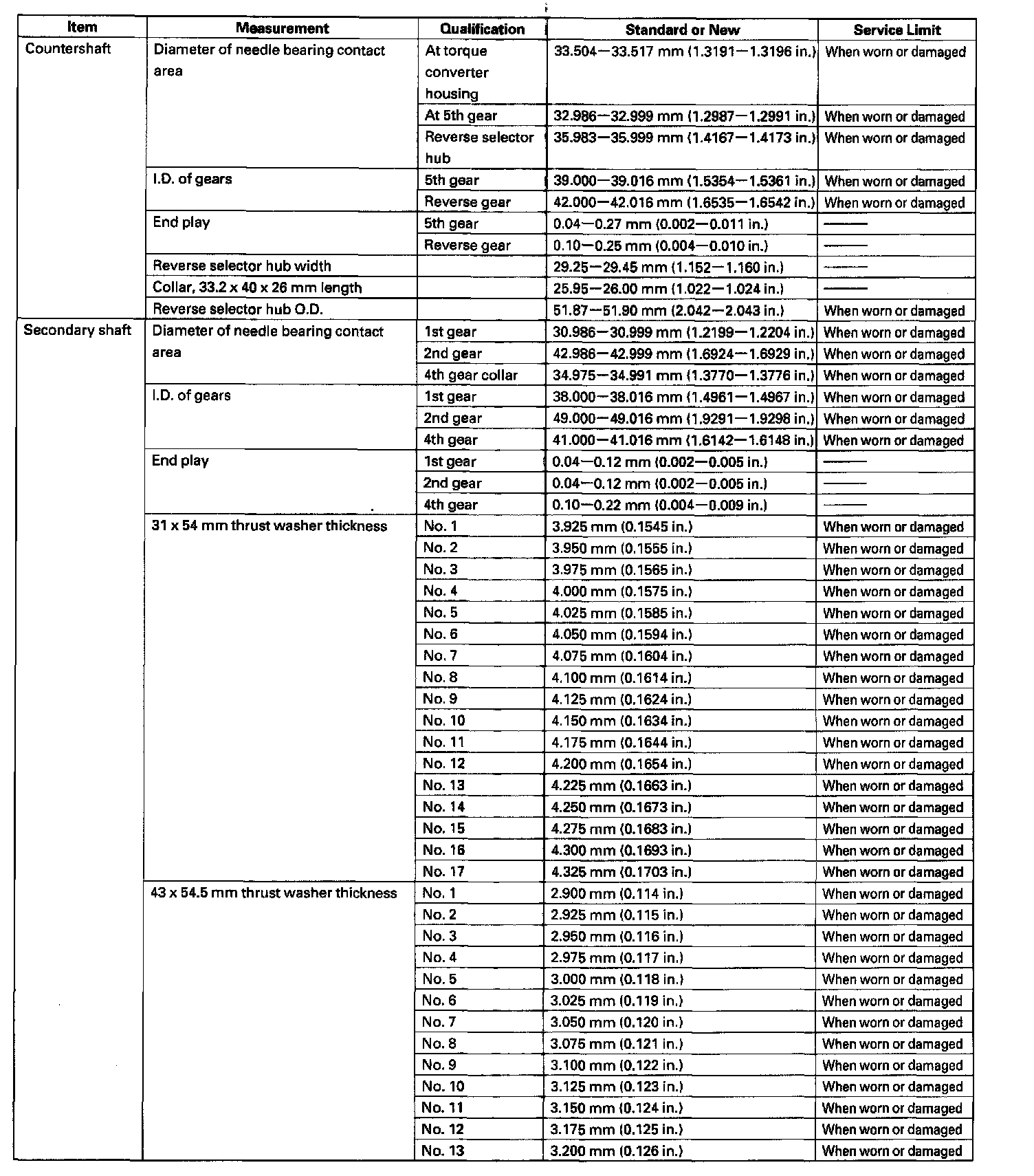 | Item | Measurement | Qualification | Standard or New | Service Limit |
|---|---|---|---|---|
| Countershaft | Diameter of needle bearing contact area | At torque converter housing | 33.504—33.517 mm (1.3191—1.3196 in.) | When worn or damaged |
| | | At 5th gear | 32.986—32.999 mm (1.2987—1.2991 in.) | When worn or damaged |
| | | Reverse selector hub | 35.983—35.999 mm (1.4167—1.4173 in.) | When worn or damaged |
| | I.D. of gears | 5th gear | 39.000—39.016 mm (1.5354—1.5361 in.) | When worn or damaged |
| | | Reverse gear | 42.000—42.016 mm (1.6535—1.6542 in.) | When worn or damaged |
| | End play | 5th gear | 0.04—0.27 mm (0.002—0.011 in.) | ——— |
| | | Reverse gear | 0.10—0.25 mm (0.004—0.010 in.) | ——— |
| | Reverse selector hub width | | 29.25—29.45 mm (1.152—1.160 in.) | ——— |
| | Collar, 33.2 x 40 x 26 mm length | | 25.95—26.00 mm (1.022—1.024 in.) | ——— |
| | Reverse selector hub O.D. | | 51.87—51.90 mm (2.042—2.043 in.) | When worn or damaged |
| Secondary shaft | Diameter of needle bearing contact area | 1st gear | 30.986—30.999 mm (1.2199—1.2204 in.) | When worn or damaged |
| | | 2nd gear | 42.986—42.999 mm (1.6924—1.6929 in.) | When worn or damaged |
| | | 4th gear collar | 34.975—34.991 mm (1.3770—1.3776 in.) | When worn or damaged |
| | I.D. of gears | 1st gear | 38.000—38.016 mm (1.4961—1.4967 in.) | When worn or damaged |
| | | 2nd gear | 49.000—49.016 mm (1.9291—1.9298 in.) | When worn or damaged |
| | | 4th gear | 41.000—41.016 mm (1.6142—1.6148 in.) | When worn or damaged |
| | End play | 1st gear | 0.04—0.12 mm (0.002—0.005 in.) | ——— |
| | | 2nd gear | 0.04—0.12 mm (0.002—0.005 in.) | ——— |
| | | 4th gear | 0.10—0.22 mm (0.004—0.009 in.) | ——— |
| | 31 x 54 mm thrust washer thickness | No. 1 | 3.925 mm (0.1545 in.) | When worn or damaged |
| | | No. 2 | 3.950 mm (0.1555 in.) | When worn or damaged |
| | | No. 3 | 3.975 mm (0.1565 in.) | When worn or damaged |
| | | No. 4 | 4.000 mm (0.1575 in.) | When worn or damaged |
| | | No. 5 | 4.025 mm (0.1585 in.) | When worn or damaged |
| | | No. 6 | 4.050 mm (0.1594 in.) | When worn or damaged |
| | | No. 7 | 4.075 mm (0.1604 in.) | When worn or damaged |
| | | No. 8 | 4.100 mm (0.1614 in.) | When worn or damaged |
| | | No. 9 | 4.125 mm (0.1624 in.) | When worn or damaged |
| | | No. 10 | 4.150 mm (0.1634 in.) | When worn or damaged |
| | | No. 11 | 4.175 mm (0.1644 in.) | When worn or damaged |
| | | No. 12 | 4.200 mm (0.1654 in.) | When worn or damaged |
| | | No. 13 | 4.225 mm (0.1663 in.) | When worn or damaged |
| | | No. 14 | 4.250 mm (0.1673 in.) | When worn or damaged |
| | | No. 15 | 4.275 mm (0.1683 in.) | When worn or damaged |
| | | No. 16 | 4.300 mm (0.1693 in.) | When worn or damaged |
| | | No. 17 | 4.325 mm (0.1703 in.) | When worn or damaged |
| | 43 x 54.5 mm thrust washer thickness | No. 1 | 2.900 mm (0.114 in.) | When worn or damaged |
| | | No. 2 | 2.925 mm (0.115 in.) | When worn or damaged |
| | | No. 3 | 2.950 mm (0.116 in.) | When worn or damaged |
| | | No. 4 | 2.975 mm (0.117 in.) | When worn or damaged |
| | | No. 5 | 3.000 mm (0.118 in.) | When worn or damaged |
| | | No. 6 | 3.025 mm (0.119 in.) | When worn or damaged |
| | | No. 7 | 3.050 mm (0.120 in.) | When worn or damaged |
| | | No. 8 | 3.075 mm (0.121 in.) | When worn or damaged |
| | | No. 9 | 3.100 mm (0.122 in.) | When worn or damaged |
| | | No. 10 | 3.125 mm (0.123 in.) | When worn or damaged |
| | | No. 11 | 3.150 mm (0.124 in.) | When worn or damaged |
| | | No. 12 | 3.175 mm (0.125 in.) | When worn or damaged |
| | | No. 13 | 3.200 mm (0.126 in.) | When worn or damaged |